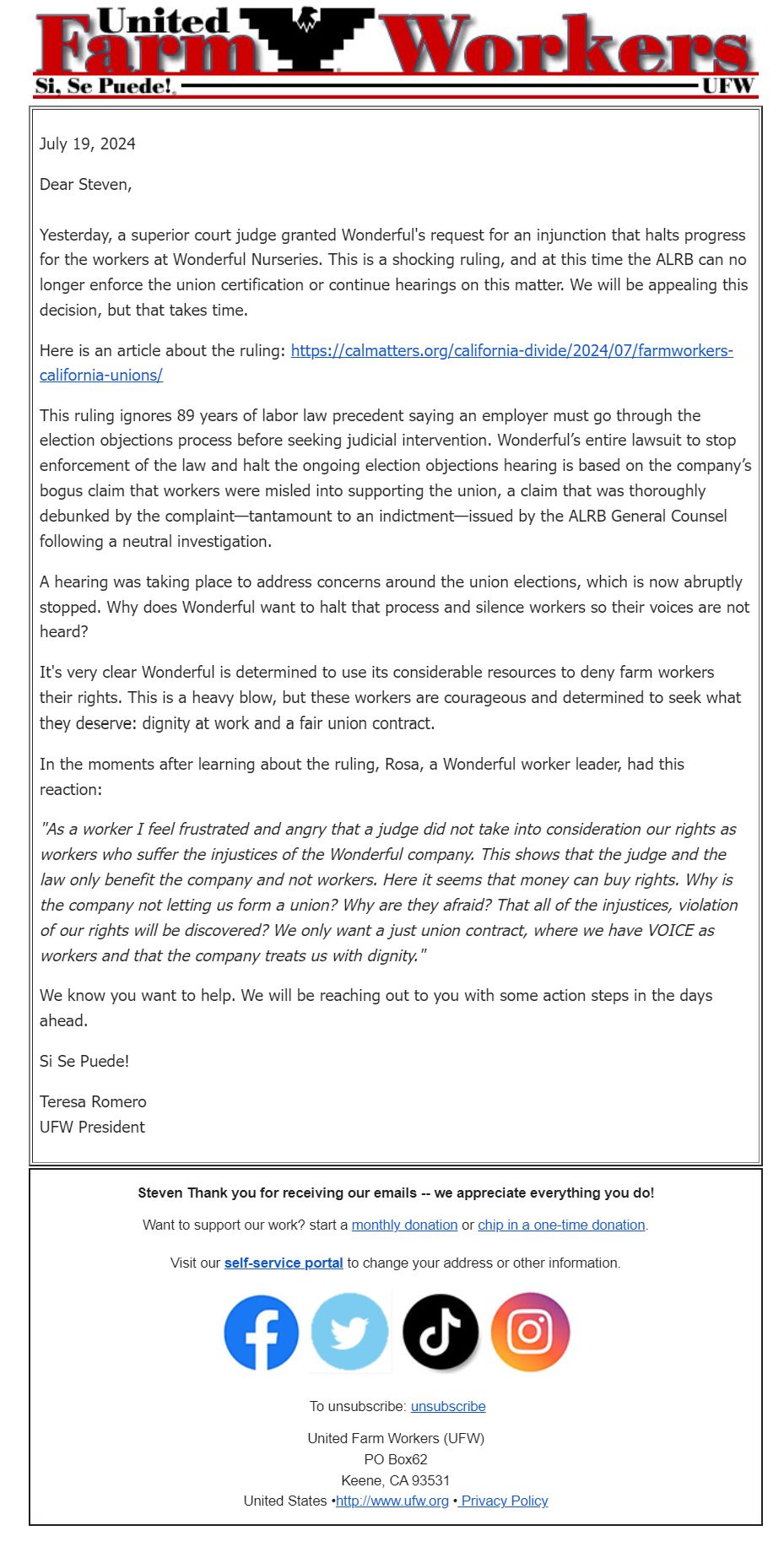 United Farm Workers
Si, Se Puede! UFW

July 19, 2024

Dear Steven,

Yesterday, a superior court judge granted Wonderful's request for an injunction that halts progress for the workers at Wonderful Nurseries. This is a shocking ruling, and at this time the ALRB can no longer enforce the union certification or continue hearings on this matter. We will be appealing this decision, but that takes time.

Here is an article about the ruling: https://calmatters.org/california-divide/2024/07/farmworkers-california-unions/

This ruling ignores 89 years of labor law precedent saying an employer must go through the election objections process before seeking judicial intervention. Wonderful's entire lawsuit to stop enforcement of the law and halt the ongoing election objections hearing is based on the company's bogus claim that workers were misled into supporting the union, a claim that was thoroughly debunked by the complaint—tantamount to an indictment—issued by the ALRB General Counsel following a neutral investigation.

A hearing was taking place to address concerns around the union elections, which is now abruptly stopped. Why does Wonderful want to halt that process and silence workers so their voices are not heard?

It's very clear Wonderful is determined to use its considerable resources to deny farm workers their rights. This is a heavy blow, but these workers are courageous and determined to seek what they deserve: dignity at work and a fair union contract.

In the moments after learning about the ruling, Rosa, a Wonderful worker leader, had this reaction:

"As a worker I feel frustrated and angry that a judge did not take into consideration our rights as workers who suffer the injustices of the Wonderful company. This shows that the judge and the law only benefit the company and not workers. Here it seems that money can buy rights. Why is the company not letting us form a union? Why are they afraid? That all of the injustices, violation of our rights will be discovered? We only want a just union contract, where we have VOICE as workers and that the company treats us with dignity."

We know you want to help. We will be reaching out to you with some action steps in the days ahead.

Si Se Puede!

Teresa Romero
UFW President

Steven Thank you for receiving our emails -- we appreciate everything you do!

Want to support our work? start a monthly donation or chip in a one-time donation.

Visit our self-service portal to change your address or other information.

To unsubscribe: unsubscribe

United Farm Workers (UFW)
PO Box62
Keene, CA 93531
United States •http://www.ufw.org • Privacy Policy